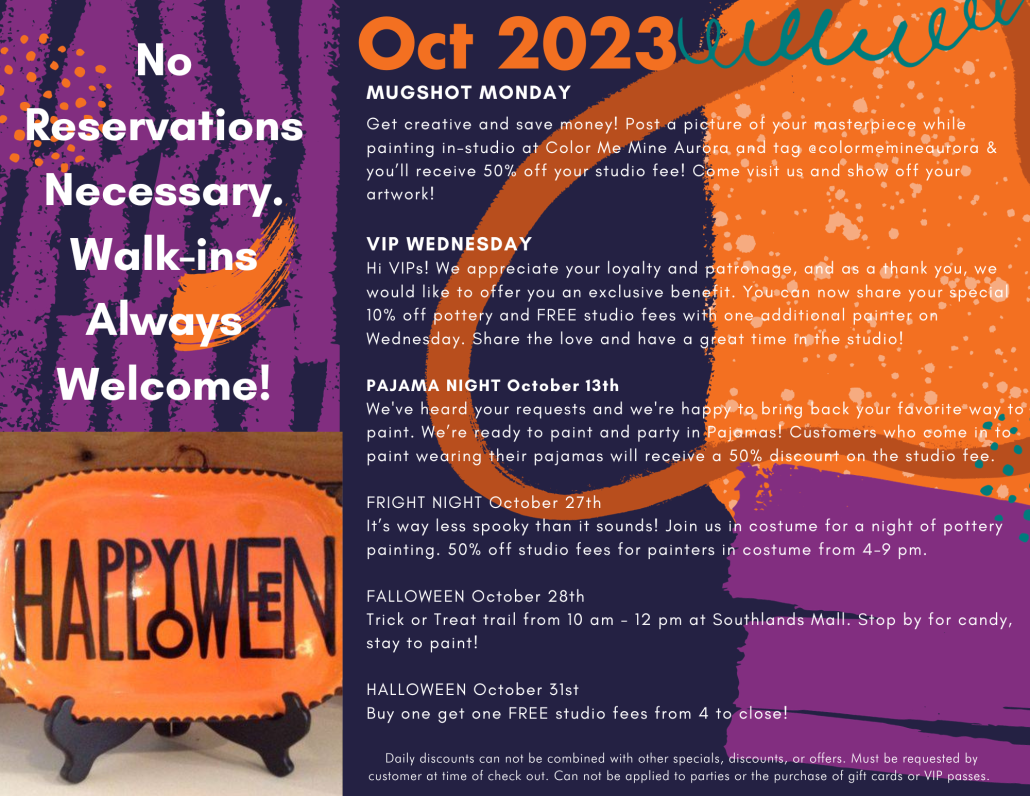 No Reservations Necessary. Walk-ins Always Welcome!

HAPPY HALLOWEEN

Oct 2023

MUGSHOT MONDAY
Get creative and save money! Post a picture of your masterpiece while painting in-studio at Color Me Mine Aurora and tag @colormemineaurora & you'll receive 50% off your studio fee! Come visit us and show off your artwork!

VIP WEDNESDAY
Hi VIPs! We appreciate your loyalty and patronage, and as a thank you, we would like to offer you an exclusive benefit. You can now share your special 10% off pottery and FREE studio fees with one additional painter on Wednesday. Share the love and have a great time in the studio!

PAJAMA NIGHT October 13th
We've heard your requests and we're happy to bring back your favorite way to paint. We're ready to paint and party in Pajamas! Customers who come in to paint wearing their pajamas will receive a 50% discount on the studio fee.

FRIGHT NIGHT October 27th
It's way less spooky than it sounds! Join us in costume for a night of pottery painting. 50% off studio fees for painters in costume from 4-9 pm.

FALLOWEEN October 28th
Trick or Treat trail from 10 am - 12 pm at Southlands Mall. Stop by for candy, stay to paint!

HALLOWEEN October 31st
Buy one get one FREE studio fees from 4 to close!

Daily discounts can not be combined with other specials, discounts, or offers. Must be requested by customer at time of check out. Can not be applied to parties or the purchase of gift cards or VIP passes.